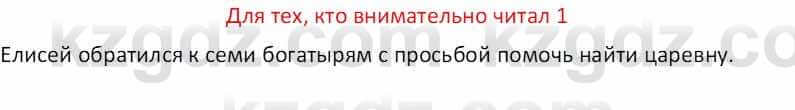 Для тех, кто внимательно читал 1

Елисей обратился к семи богатырям с просьбой помочь найти царевну.

kzgdz.com kzgdz.co
kzgdz.com